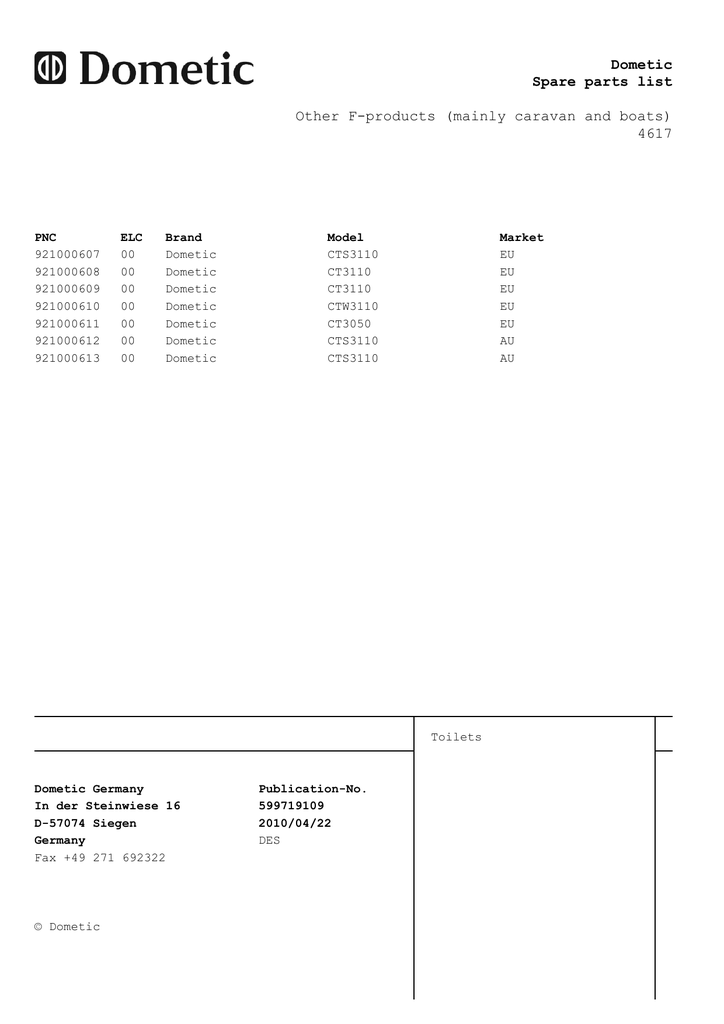 Dometic

Dometic
Spare parts list

Other F-products (mainly caravan and boats)
4617

| PNC | ELC | Brand | Model | Market |
|---|---|---|---|---|
| 921000607 | 00 | Dometic | CTS3110 | EU |
| 921000608 | 00 | Dometic | CT3110 | EU |
| 921000609 | 00 | Dometic | CT3110 | EU |
| 921000610 | 00 | Dometic | CTW3110 | EU |
| 921000611 | 00 | Dometic | CT3050 | EU |
| 921000612 | 00 | Dometic | CTS3110 | AU |
| 921000613 | 00 | Dometic | CTS3110 | AU |

Toilets

Dometic Germany
In der Steinwiese 16
D-57074 Siegen
Germany
Fax +49 271 692322

Publication-No.
599719109
2010/04/22
DES

© Dometic